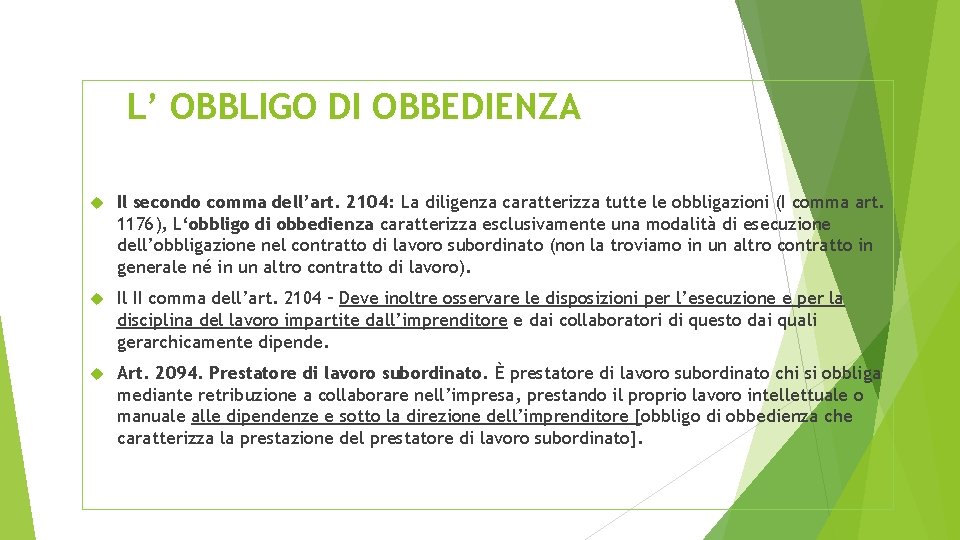 L’ OBBLIGO DI OBBEDIENZA

Il secondo comma dell’art. 2104: La diligenza caratterizza tutte le obbligazioni (I comma art. 1176), L‘obbligo di obbedienza caratterizza esclusivamente una modalità di esecuzione dell’obbligazione nel contratto di lavoro subordinato (non la troviamo in un altro contratto in generale né in un altro contratto di lavoro).

Il II comma dell’art. 2104 – Deve inoltre osservare le disposizioni per l’esecuzione e per la disciplina del lavoro impartite dall’imprenditore e dai collaboratori di questo dai quali gerarchicamente dipende.

Art. 2094. Prestatore di lavoro subordinato. È prestatore di lavoro subordinato chi si obbliga mediante retribuzione a collaborare nell’impresa, prestando il proprio lavoro intellettuale o manuale alle dipendenze e sotto la direzione dell’imprenditore [obbligo di obbedienza che caratterizza la prestazione del prestatore di lavoro subordinato].